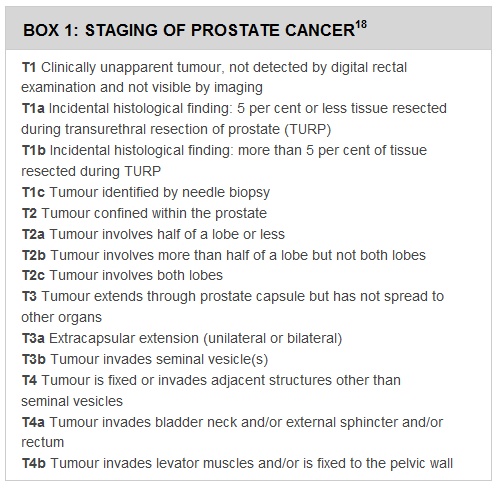 BOX 1: STAGING OF PROSTATE CANCER$^{18}$

T1 Clinically unapparent tumour, not detected by digital rectal examination and not visible by imaging
T1a Incidental histological finding: 5 per cent or less tissue resected during transurethral resection of prostate (TURP)
T1b Incidental histological finding: more than 5 per cent of tissue resected during TURP
T1c Tumour identified by needle biopsy
T2 Tumour confined within the prostate
T2a Tumour involves half of a lobe or less
T2b Tumour involves more than half of a lobe but not both lobes
T2c Tumour involves both lobes
T3 Tumour extends through prostate capsule but has not spread to other organs
T3a Extracapsular extension (unilateral or bilateral)
T3b Tumour invades seminal vesicle(s)
T4 Tumour is fixed or invades adjacent structures other than seminal vesicles
T4a Tumour invades bladder neck and/or external sphincter and/or rectum
T4b Tumour invades levator muscles and/or is fixed to the pelvic wall